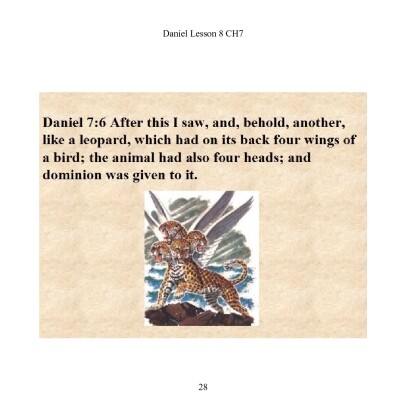 Daniel Lesson 8 CH7

Daniel 7:6 After this I saw, and, behold, another, like a leopard, which had on its back four wings of a bird; the animal had also four heads; and dominion was given to it.

28